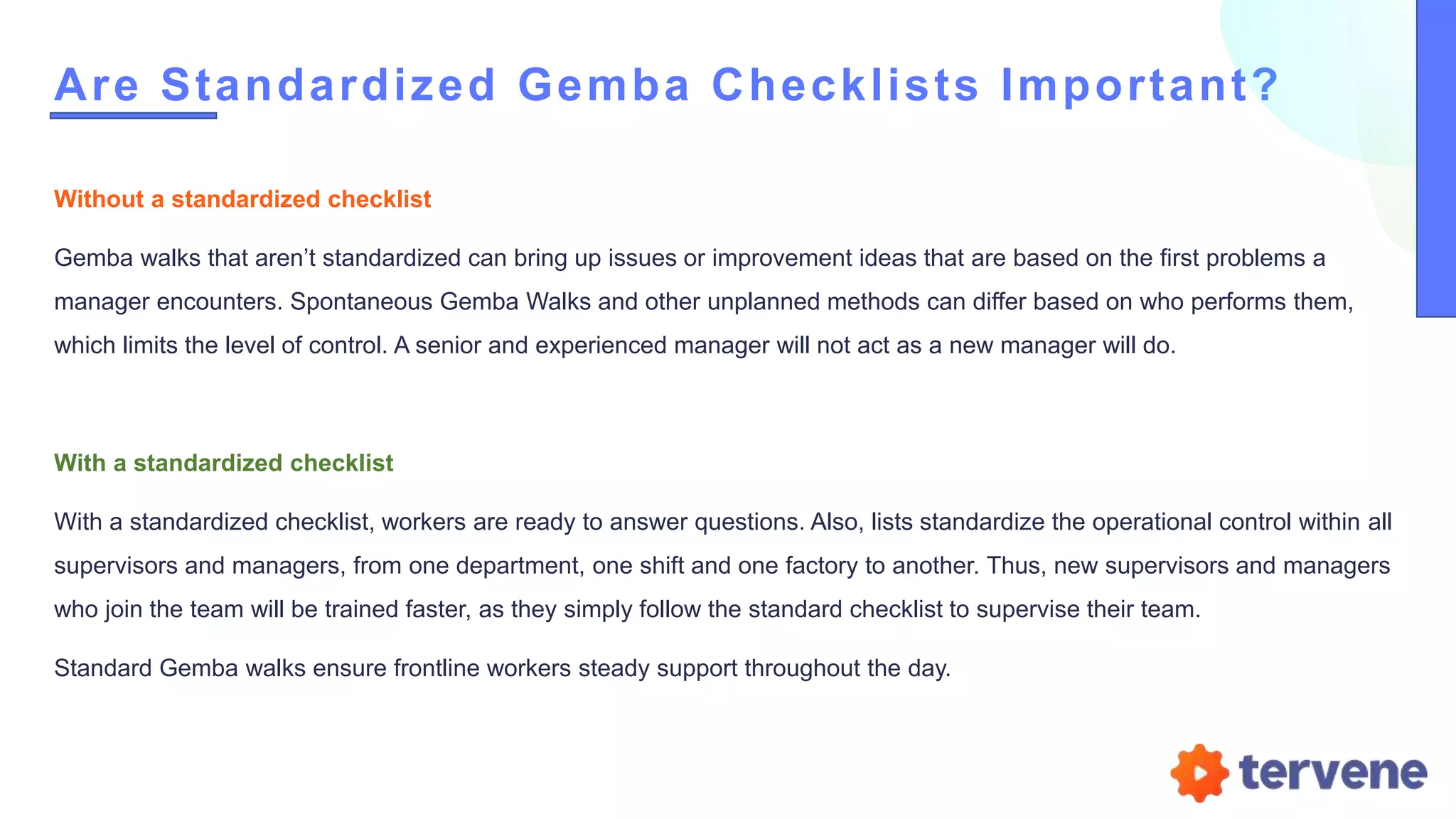 Are Standardized Gemba Checklists Important?

Without a standardized checklist

Gemba walks that aren’t standardized can bring up issues or improvement ideas that are based on the first problems a manager encounters. Spontaneous Gemba Walks and other unplanned methods can differ based on who performs them, which limits the level of control. A senior and experienced manager will not act as a new manager will do.

With a standardized checklist

With a standardized checklist, workers are ready to answer questions. Also, lists standardize the operational control within all supervisors and managers, from one department, one shift and one factory to another. Thus, new supervisors and managers who join the team will be trained faster, as they simply follow the standard checklist to supervise their team.

Standard Gemba walks ensure frontline workers steady support throughout the day.

tervene